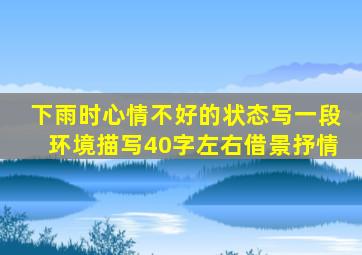 下雨时心情不好的状态写一段环境描写40字左右借景抒情